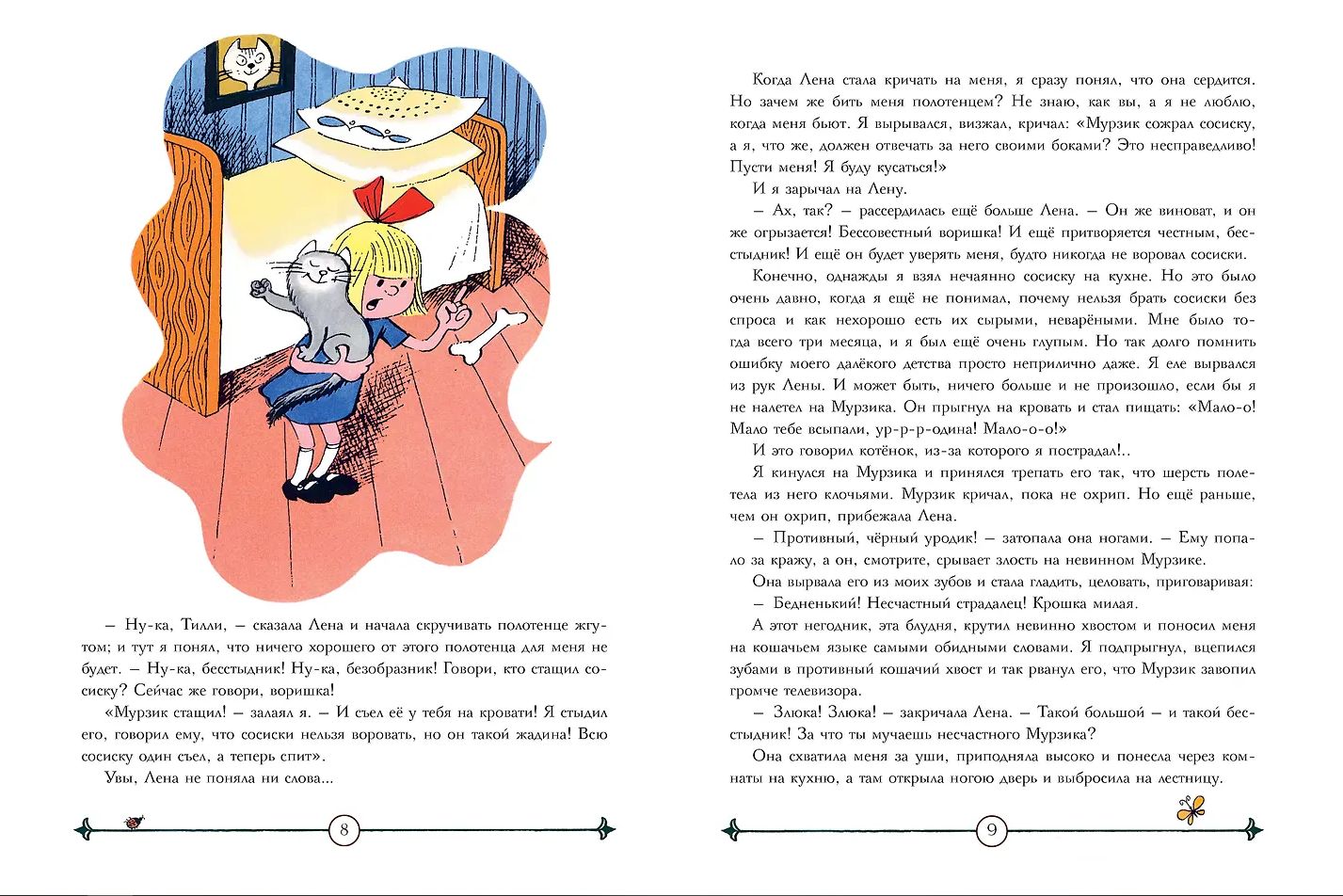 – Ну-ка, Тилли, – сказала Лена и начала скручивать полотенце жгутом; и тут я понял, что ничего хорошего от этого полотенца для меня не будет. – Ну-ка, бесстыдник! Ну-ка, безобразник! Говори, кто стащил сосиску? Сейчас же говори, воришка!

«Мурзик стащил! – залаял я. – И съел её у тебя на кровати! Я стыдил его, говорил ему, что сосиски нельзя воровать, но он такой жадина! Всю сосиску один съел, а теперь спит».

Увы, Лена не поняла ни слова...

8

Когда Лена стала кричать на меня, я сразу понял, что она сердится. Но зачем же бить меня полотенцем? Не знаю, как вы, а я не люблю, когда меня бьют. Я вырывался, визжал, кричал: «Мурзик сожрал сосиску, а я, что же, должен отвечать за него своими боками? Это несправедливо! Пусти меня! Я буду кусаться!»

И я зарычал на Лену.

– Ах, так? – рассердилась ещё больше Лена. – Он же виноват, и он же огрызается! Бессовестный воришка! И ещё притворяется честным, бесстыдник! И ещё он будет уверять меня, будто никогда не воровал сосиски.

Конечно, однажды я взял нечаянно сосиску на кухне. Но это было очень давно, когда я ещё не понимал, почему нельзя брать сосиски без спроса и как нехорошо есть их сырыми, неварёными. Мне было тогда всего три месяца, и я был ещё очень глупым. Но так долго помнить ошибку моего далёкого детства просто неприлично даже. Я еле вырвался из рук Лены. И может быть, ничего больше и не произошло, если бы я не налетел на Мурзика. Он прыгнул на кровать и стал пищать: «Мало-о! Мало тебе всыпали, ур-р-р-одина! Мало-о-о!»

И это говорил котёнок, из-за которого я пострадал!..

Я кинулся на Мурзика и принялся трепать его так, что шерсть полетела из него клочьями. Мурзик кричал, пока не охрип. Но ещё раньше, чем он охрип, прибежала Лена.

– Противный, чёрный уродик! – затопала она ногами. – Ему попало за кражу, а он, смотрите, срывает злость на невинном Мурзике.

Она вырвала его из моих зубов и стала гладить, целовать, приговаривая:

– Бедненький! Несчастный страдалец! Крошка милая.

А этот негодник, эта блудня, крутил невинно хвостом и поносил меня на кошачьем языке самыми обидными словами. Я подпрыгнул, вцепился зубами в противный кошачий хвост и так рванул его, что Мурзик завопил громче телевизора.

– Злюка! Злюка! – закричала Лена. – Такой большой – и такой бесстыдник! За что ты мучаешь несчастного Мурзика?

Она схватила меня за уши, приподняла высоко и понесла через комнаты на кухню, а там открыла ногою дверь и выбросила на лестницу.

9